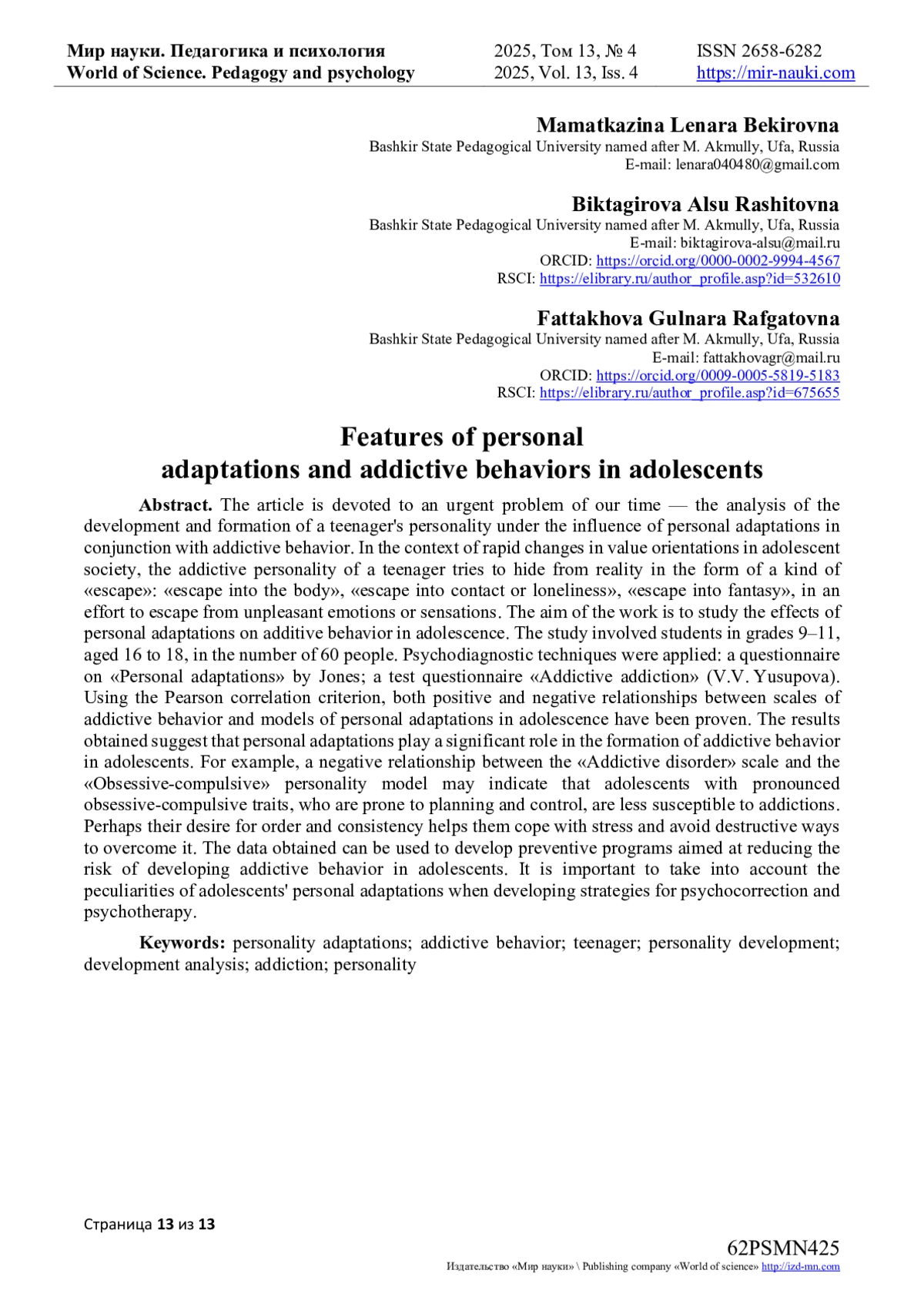 Мир науки. Педагогика и психология
World of Science. Pedagogy and psychology

2025, Том 13, № 4
2025, Vol. 13, Iss. 4

ISSN 2658-6282
https://mir-nauki.com

Mamatkazina Lenara Bekirovna
Bashkir State Pedagogical University named after M. Akmully, Ufa, Russia
E-mail: lenara040480@gmail.com

Biktagirova Alsu Rashitovna
Bashkir State Pedagogical University named after M. Akmully, Ufa, Russia
E-mail: biktagirova-alsu@mail.ru
ORCID: https://orcid.org/0000-0002-9994-4567
RSCI: https://elibrary.ru/author_profile.asp?id=532610

Fattakhova Gulnara Rafgatovna
Bashkir State Pedagogical University named after M. Akmully, Ufa, Russia
E-mail: fattakhovagr@mail.ru
ORCID: https://orcid.org/0009-0005-5819-5183
RSCI: https://elibrary.ru/author_profile.asp?id=675655

Features of personal
adaptations and addictive behaviors in adolescents

Abstract. The article is devoted to an urgent problem of our time — the analysis of the development and formation of a teenager's personality under the influence of personal adaptations in conjunction with addictive behavior. In the context of rapid changes in value orientations in adolescent society, the addictive personality of a teenager tries to hide from reality in the form of a kind of «escape»: «escape into the body», «escape into contact or loneliness», «escape into fantasy», in an effort to escape from unpleasant emotions or sensations. The aim of the work is to study the effects of personal adaptations on additive behavior in adolescence. The study involved students in grades 9–11, aged 16 to 18, in the number of 60 people. Psychodiagnostic techniques were applied: a questionnaire on «Personal adaptations» by Jones; a test questionnaire «Addictive addiction» (V.V. Yusupova). Using the Pearson correlation criterion, both positive and negative relationships between scales of addictive behavior and models of personal adaptations in adolescence have been proven. The results obtained suggest that personal adaptations play a significant role in the formation of addictive behavior in adolescents. For example, a negative relationship between the «Addictive disorder» scale and the «Obsessive-compulsive» personality model may indicate that adolescents with pronounced obsessive-compulsive traits, who are prone to planning and control, are less susceptible to addictions. Perhaps their desire for order and consistency helps them cope with stress and avoid destructive ways to overcome it. The data obtained can be used to develop preventive programs aimed at reducing the risk of developing addictive behavior in adolescents. It is important to take into account the peculiarities of adolescents' personal adaptations when developing strategies for psychocorrection and psychotherapy.

Keywords: personality adaptations; addictive behavior; teenager; personality development; development analysis; addiction; personality

Страница 13 из 13

62PSMN425
Издательство «Мир науки» \ Publishing company «World of science» http://izd-mn.com